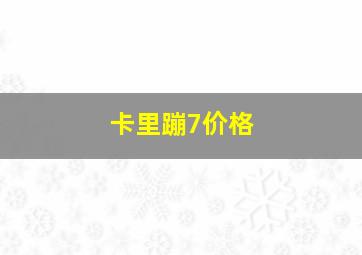 卡里蹦7价格